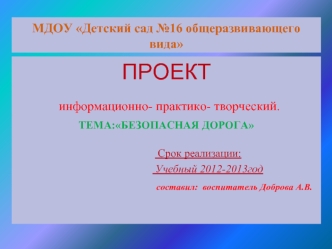 МДОУ «Детский сад №16 общеразвивающего вида»

ПРОЕКТ

информационно- практико- творческий.

ТЕМА:«БЕЗОПАСНАЯ ДОРОГА»

Срок реализации:

Учебный 2012-2013год

составил: воспитатель Доброва А.В.